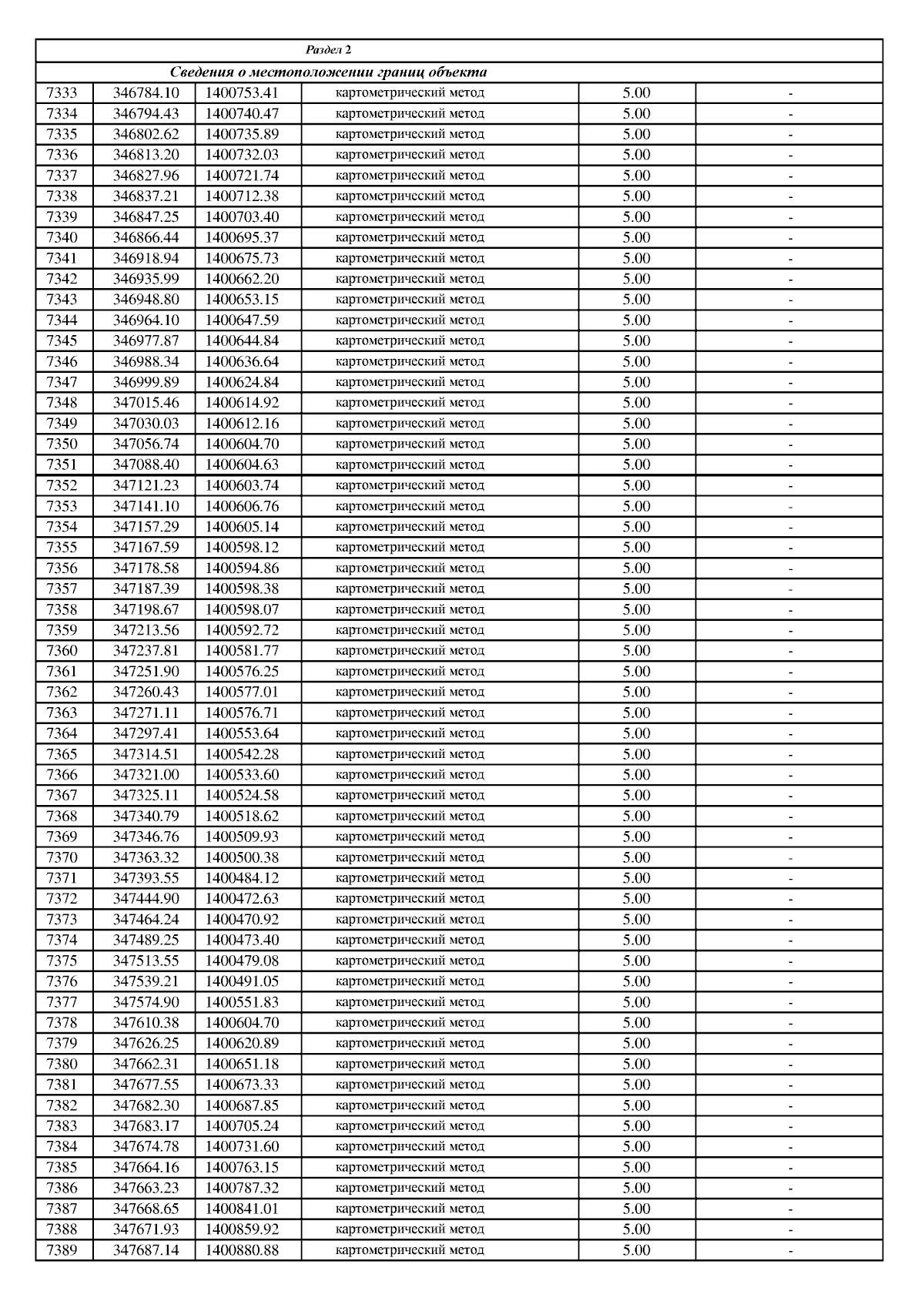 | Раздел 2 | | | | | |
|---|---|---|---|---|---|
| Сведения о местоположении границ объекта | | | | | |
| 7333 | 346784.10 | 1400753.41 | картометрический метод | 5.00 | - |
| 7334 | 346794.43 | 1400740.47 | картометрический метод | 5.00 | - |
| 7335 | 346802.62 | 1400735.89 | картометрический метод | 5.00 | - |
| 7336 | 346813.20 | 1400732.03 | картометрический метод | 5.00 | - |
| 7337 | 346827.96 | 1400721.74 | картометрический метод | 5.00 | - |
| 7338 | 346837.21 | 1400712.38 | картометрический метод | 5.00 | - |
| 7339 | 346847.25 | 1400703.40 | картометрический метод | 5.00 | - |
| 7340 | 346866.44 | 1400695.37 | картометрический метод | 5.00 | - |
| 7341 | 346918.94 | 1400675.73 | картометрический метод | 5.00 | - |
| 7342 | 346935.99 | 1400662.20 | картометрический метод | 5.00 | - |
| 7343 | 346948.80 | 1400653.15 | картометрический метод | 5.00 | - |
| 7344 | 346964.10 | 1400647.59 | картометрический метод | 5.00 | - |
| 7345 | 346977.87 | 1400644.84 | картометрический метод | 5.00 | - |
| 7346 | 346988.34 | 1400636.64 | картометрический метод | 5.00 | - |
| 7347 | 346999.89 | 1400624.84 | картометрический метод | 5.00 | - |
| 7348 | 347015.46 | 1400614.92 | картометрический метод | 5.00 | - |
| 7349 | 347030.03 | 1400612.16 | картометрический метод | 5.00 | - |
| 7350 | 347056.74 | 1400604.70 | картометрический метод | 5.00 | - |
| 7351 | 347088.40 | 1400604.63 | картометрический метод | 5.00 | - |
| 7352 | 347121.23 | 1400603.74 | картометрический метод | 5.00 | - |
| 7353 | 347141.10 | 1400606.76 | картометрический метод | 5.00 | - |
| 7354 | 347157.29 | 1400605.14 | картометрический метод | 5.00 | - |
| 7355 | 347167.59 | 1400598.12 | картометрический метод | 5.00 | - |
| 7356 | 347178.58 | 1400594.86 | картометрический метод | 5.00 | - |
| 7357 | 347187.39 | 1400598.38 | картометрический метод | 5.00 | - |
| 7358 | 347198.67 | 1400598.07 | картометрический метод | 5.00 | - |
| 7359 | 347213.56 | 1400592.72 | картометрический метод | 5.00 | - |
| 7360 | 347237.81 | 1400581.77 | картометрический метод | 5.00 | - |
| 7361 | 347251.90 | 1400576.25 | картометрический метод | 5.00 | - |
| 7362 | 347260.43 | 1400577.01 | картометрический метод | 5.00 | - |
| 7363 | 347271.11 | 1400576.71 | картометрический метод | 5.00 | - |
| 7364 | 347297.41 | 1400553.64 | картометрический метод | 5.00 | - |
| 7365 | 347314.51 | 1400542.28 | картометрический метод | 5.00 | - |
| 7366 | 347321.00 | 1400533.60 | картометрический метод | 5.00 | - |
| 7367 | 347325.11 | 1400524.58 | картометрический метод | 5.00 | - |
| 7368 | 347340.79 | 1400518.62 | картометрический метод | 5.00 | - |
| 7369 | 347346.76 | 1400509.93 | картометрический метод | 5.00 | - |
| 7370 | 347363.32 | 1400500.38 | картометрический метод | 5.00 | - |
| 7371 | 347393.55 | 1400484.12 | картометрический метод | 5.00 | - |
| 7372 | 347444.90 | 1400472.63 | картометрический метод | 5.00 | - |
| 7373 | 347464.24 | 1400470.92 | картометрический метод | 5.00 | - |
| 7374 | 347489.25 | 1400473.40 | картометрический метод | 5.00 | - |
| 7375 | 347513.55 | 1400479.08 | картометрический метод | 5.00 | - |
| 7376 | 347539.21 | 1400491.05 | картометрический метод | 5.00 | - |
| 7377 | 347574.90 | 1400551.83 | картометрический метод | 5.00 | - |
| 7378 | 347610.38 | 1400604.70 | картометрический метод | 5.00 | - |
| 7379 | 347626.25 | 1400620.89 | картометрический метод | 5.00 | - |
| 7380 | 347662.31 | 1400651.18 | картометрический метод | 5.00 | - |
| 7381 | 347677.55 | 1400673.33 | картометрический метод | 5.00 | - |
| 7382 | 347682.30 | 1400687.85 | картометрический метод | 5.00 | - |
| 7383 | 347683.17 | 1400705.24 | картометрический метод | 5.00 | - |
| 7384 | 347674.78 | 1400731.60 | картометрический метод | 5.00 | - |
| 7385 | 347664.16 | 1400763.15 | картометрический метод | 5.00 | - |
| 7386 | 347663.23 | 1400787.32 | картометрический метод | 5.00 | - |
| 7387 | 347668.65 | 1400841.01 | картометрический метод | 5.00 | - |
| 7388 | 347671.93 | 1400859.92 | картометрический метод | 5.00 | - |
| 7389 | 347687.14 | 1400880.88 | картометрический метод | 5.00 | - |